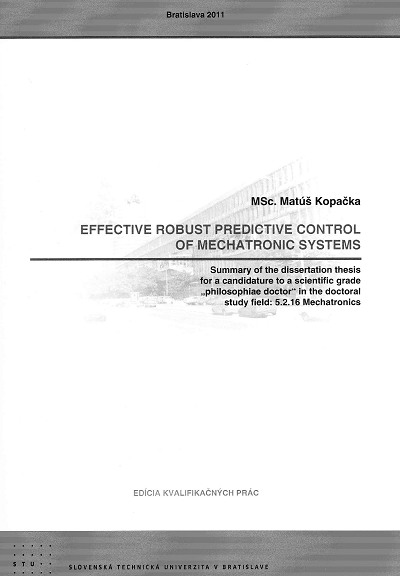 Bratislava 2011

MSc. Matúš Kopačka

EFFECTIVE ROBUST PREDICTIVE CONTROL OF MECHATRONIC SYSTEMS

Summary of the dissertation thesis for a candidature to a scientific grade „philosophiae doctor" in the doctoral study field: 5.2.16 Mechatronics

EDÍCIA KVALIFIKAČNÝCH PRÁC

STU

SLOVENSKÁ TECHNICKÁ UNIVERZITA V BRATISLAVE